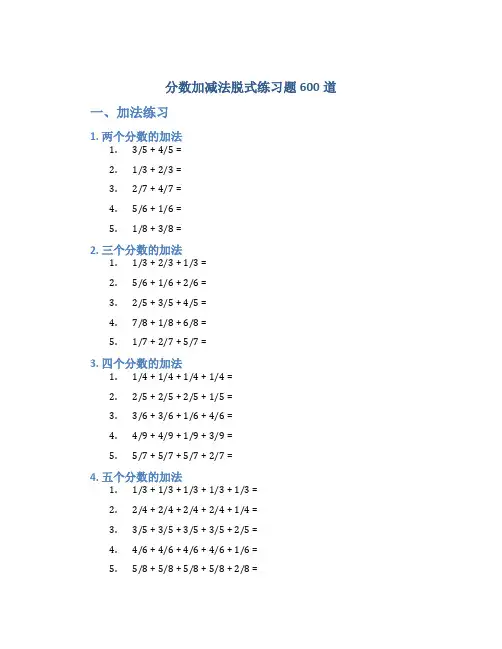 分数加减法脱式练习题 600 道

一、加法练习

1. 两个分数的加法

1. 3/5 + 4/5 =
2. 1/3 + 2/3 =
3. 2/7 + 4/7 =
4. 5/6 + 1/6 =
5. 1/8 + 3/8 =

2. 三个分数的加法

1. 1/3 + 2/3 + 1/3 =
2. 5/6 + 1/6 + 2/6 =
3. 2/5 + 3/5 + 4/5 =
4. 7/8 + 1/8 + 6/8 =
5. 1/7 + 2/7 + 5/7 =

3. 四个分数的加法

1. 1/4 + 1/4 + 1/4 + 1/4 =
2. 2/5 + 2/5 + 2/5 + 1/5 =
3. 3/6 + 3/6 + 1/6 + 4/6 =
4. 4/9 + 4/9 + 1/9 + 3/9 =
5. 5/7 + 5/7 + 5/7 + 2/7 =

4. 五个分数的加法

1. 1/3 + 1/3 + 1/3 + 1/3 + 1/3 =
2. 2/4 + 2/4 + 2/4 + 2/4 + 1/4 =
3. 3/5 + 3/5 + 3/5 + 3/5 + 2/5 =
4. 4/6 + 4/6 + 4/6 + 4/6 + 1/6 =
5. 5/8 + 5/8 + 5/8 + 5/8 + 2/8 =